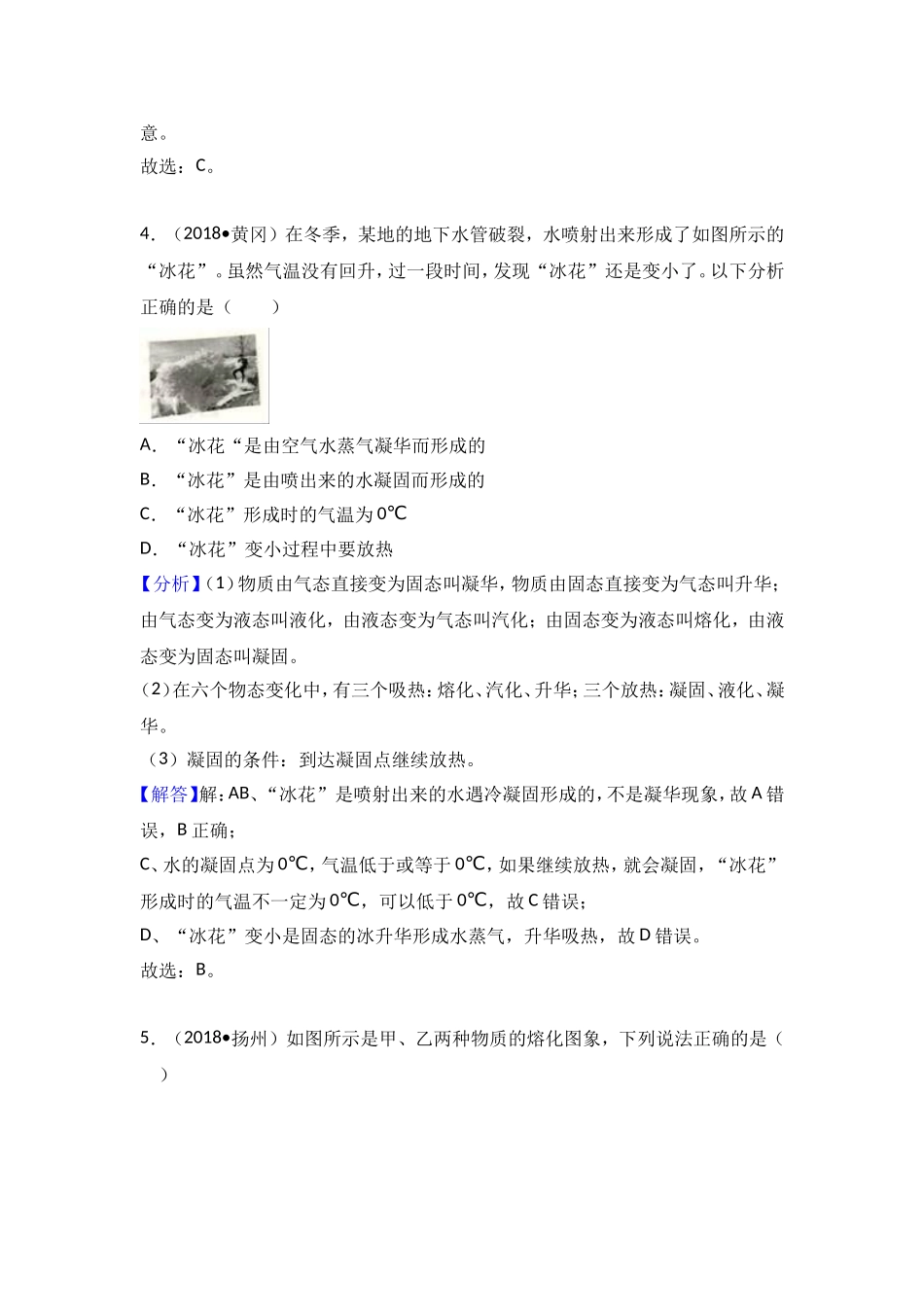 意。
故选：C。

4．（2018•黄冈）在冬季，某地的地下水管破裂，水喷射出来形成了如图所示的“冰花”。虽然气温没有回升，过一段时间，发现“冰花”还是变小了。以下分析正确的是（　　）

A．“冰花“是由空气水蒸气凝华而形成的
B．“冰花”是由喷出来的水凝固而形成的
C．“冰花”形成时的气温为0℃
D．“冰花”变小过程中要放热
【分析】(1)物质由气态直接变为固态叫凝华，物质由固态直接变为气态叫升华；由气态变为液态叫液化，由液态变为气态叫汽化；由固态变为液态叫熔化，由液态变为固态叫凝固。
(2)在六个物态变化中，有三个吸热：熔化、汽化、升华；三个放热：凝固、液化、凝华。
（3）凝固的条件：到达凝固点继续放热。
【解答】解：AB、“冰花”是喷射出来的水遇冷凝固形成的，不是凝华现象，故A错误，B正确；
C、水的凝固点为0℃，气温低于或等于0℃，如果继续放热，就会凝固，“冰花”形成时的气温不一定为0℃，可以低于0℃，故C错误；
D、“冰花”变小是固态的冰升华形成水蒸气，升华吸热，故D错误。
故选：B。

5．（2018•扬州）如图所示是甲、乙两种物质的熔化图象，下列说法正确的是（　　）